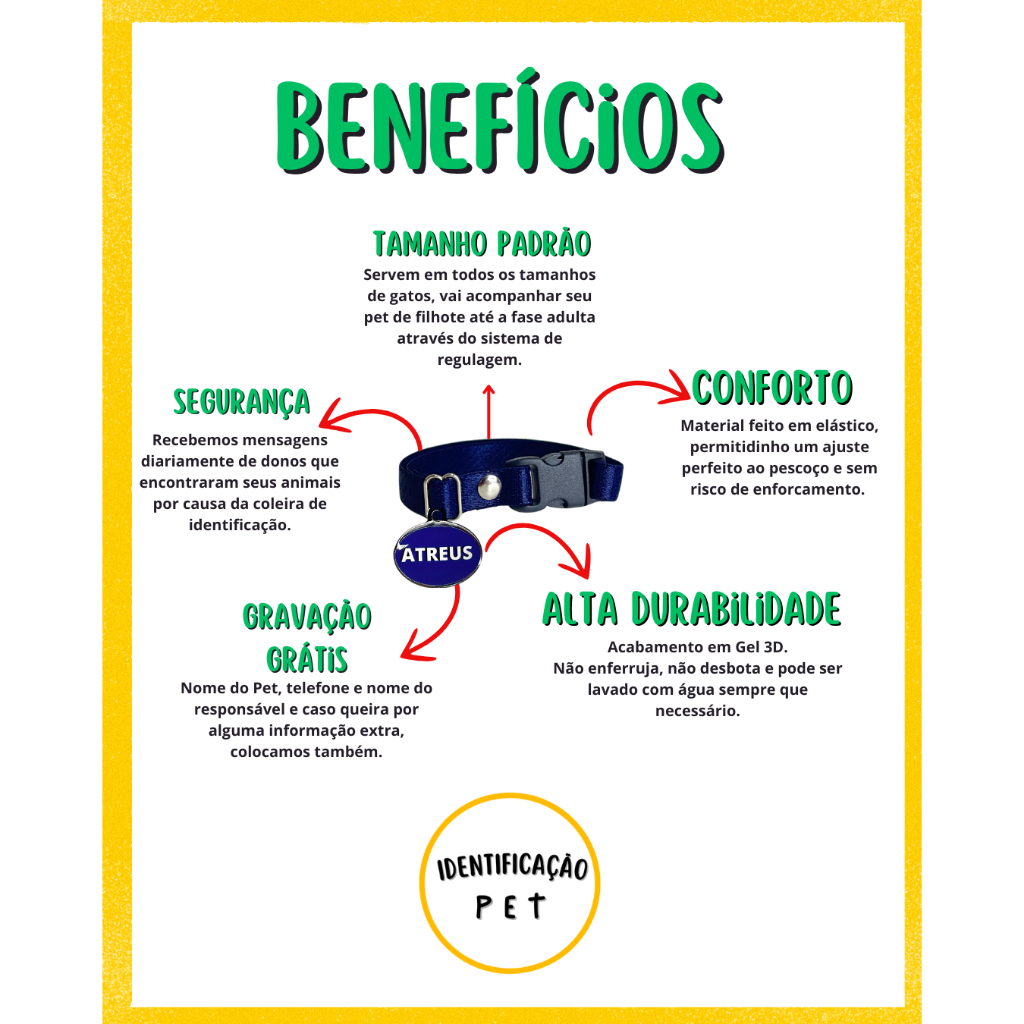 BENEFÍCIOS

TAMANHO PADRÃO

Servem em todos os tamanhos de gatos, vai acompanhar seu pet de filhote até a fase adulta através do sistema de regulagem.

SEGURANÇA

Recebemos mensagens diariamente de donos que encontraram seus animais por causa da coleira de identificação.

CONFORTO

Material feito em elástico, permitidinho um ajuste perfeito ao pescoço e sem risco de enforcamento.

ATREUS

GRAVAÇÃO GRÁTIS

Nome do Pet, telefone e nome do responsável e caso queira por alguma informação extra, colocamos também.

ALTA DURABILIDADE

Acabamento em Gel 3D.
Não enferruja, não desbota e pode ser lavado com água sempre que necessário.

IDENTIFICAÇÃO
PET